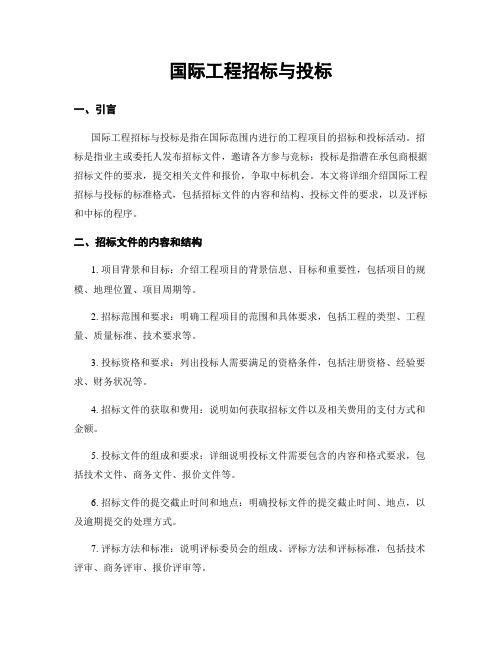 国际工程招标与投标

一、引言

国际工程招标与投标是指在国际范围内进行的工程项目的招标和投标活动。招标是指业主或委托人发布招标文件，邀请各方参与竞标；投标是指潜在承包商根据招标文件的要求，提交相关文件和报价，争取中标机会。本文将详细介绍国际工程招标与投标的标准格式，包括招标文件的内容和结构、投标文件的要求，以及评标和中标的程序。

二、招标文件的内容和结构

1. 项目背景和目标：介绍工程项目的背景信息、目标和重要性，包括项目的规模、地理位置、项目周期等。

2. 招标范围和要求：明确工程项目的范围和具体要求，包括工程的类型、工程量、质量标准、技术要求等。

3. 投标资格和要求：列出投标人需要满足的资格条件，包括注册资格、经验要求、财务状况等。

4. 招标文件的获取和费用：说明如何获取招标文件以及相关费用的支付方式和金额。

5. 投标文件的组成和要求：详细说明投标文件需要包含的内容和格式要求，包括技术文件、商务文件、报价文件等。

6. 招标文件的提交截止时间和地点：明确投标文件的提交截止时间、地点，以及逾期提交的处理方式。

7. 评标方法和标准：说明评标委员会的组成、评标方法和评标标准，包括技术评审、商务评审、报价评审等。